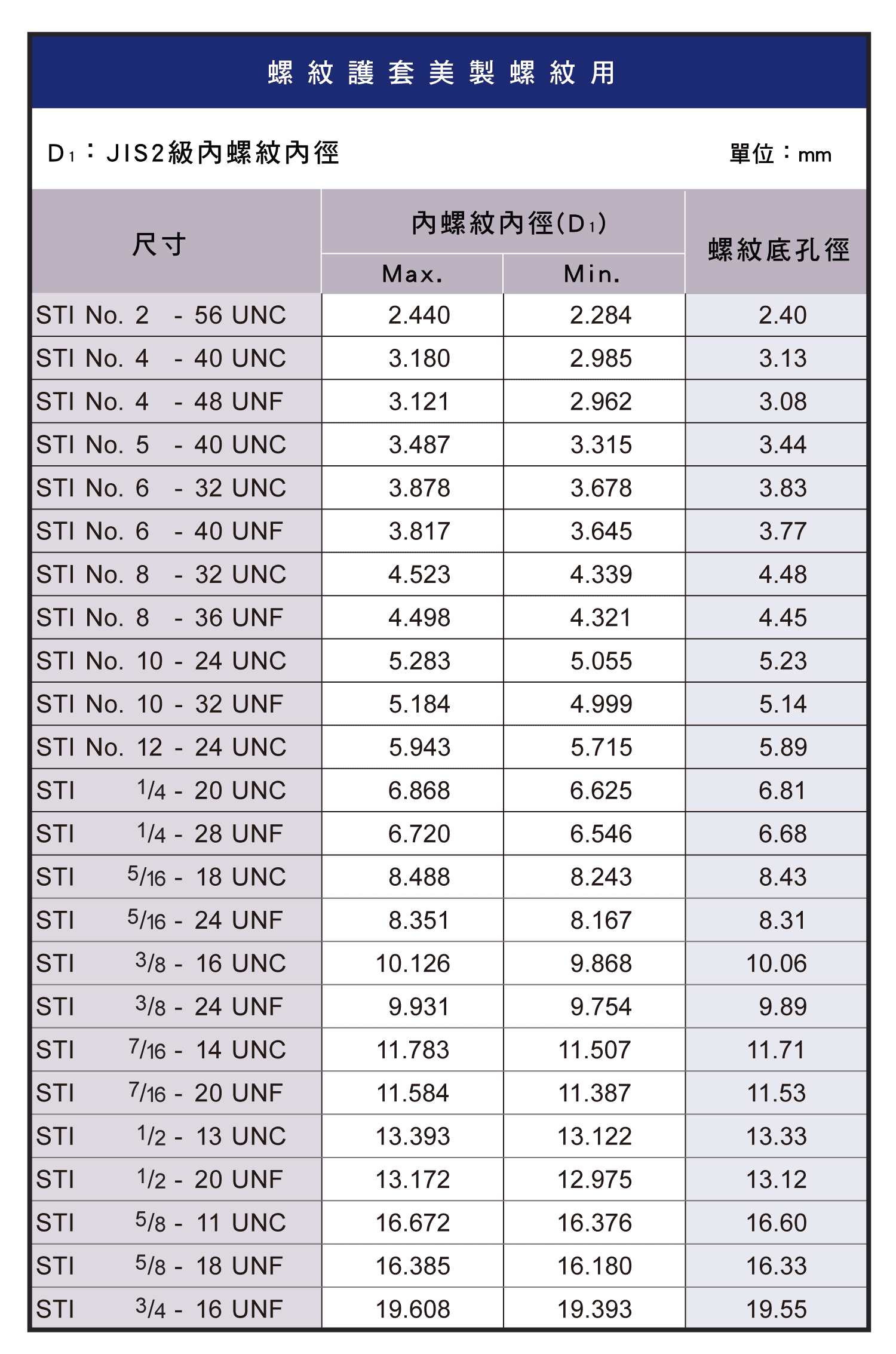 螺紋護套美製螺紋用

$D_1$：JIS2級內螺紋內徑　　單位：mm

| 尺寸 | 內螺紋內徑($D_1$) Max. | 內螺紋內徑($D_1$) Min. | 螺紋底孔徑 |
|---|---|---|---|
| STI No. 2 - 56 UNC | 2.440 | 2.284 | 2.40 |
| STI No. 4 - 40 UNC | 3.180 | 2.985 | 3.13 |
| STI No. 4 - 48 UNF | 3.121 | 2.962 | 3.08 |
| STI No. 5 - 40 UNC | 3.487 | 3.315 | 3.44 |
| STI No. 6 - 32 UNC | 3.878 | 3.678 | 3.83 |
| STI No. 6 - 40 UNF | 3.817 | 3.645 | 3.77 |
| STI No. 8 - 32 UNC | 4.523 | 4.339 | 4.48 |
| STI No. 8 - 36 UNF | 4.498 | 4.321 | 4.45 |
| STI No. 10 - 24 UNC | 5.283 | 5.055 | 5.23 |
| STI No. 10 - 32 UNF | 5.184 | 4.999 | 5.14 |
| STI No. 12 - 24 UNC | 5.943 | 5.715 | 5.89 |
| STI 1/4 - 20 UNC | 6.868 | 6.625 | 6.81 |
| STI 1/4 - 28 UNF | 6.720 | 6.546 | 6.68 |
| STI 5/16 - 18 UNC | 8.488 | 8.243 | 8.43 |
| STI 5/16 - 24 UNF | 8.351 | 8.167 | 8.31 |
| STI 3/8 - 16 UNC | 10.126 | 9.868 | 10.06 |
| STI 3/8 - 24 UNF | 9.931 | 9.754 | 9.89 |
| STI 7/16 - 14 UNC | 11.783 | 11.507 | 11.71 |
| STI 7/16 - 20 UNF | 11.584 | 11.387 | 11.53 |
| STI 1/2 - 13 UNC | 13.393 | 13.122 | 13.33 |
| STI 1/2 - 20 UNF | 13.172 | 12.975 | 13.12 |
| STI 5/8 - 11 UNC | 16.672 | 16.376 | 16.60 |
| STI 5/8 - 18 UNF | 16.385 | 16.180 | 16.33 |
| STI 3/4 - 16 UNF | 19.608 | 19.393 | 19.55 |